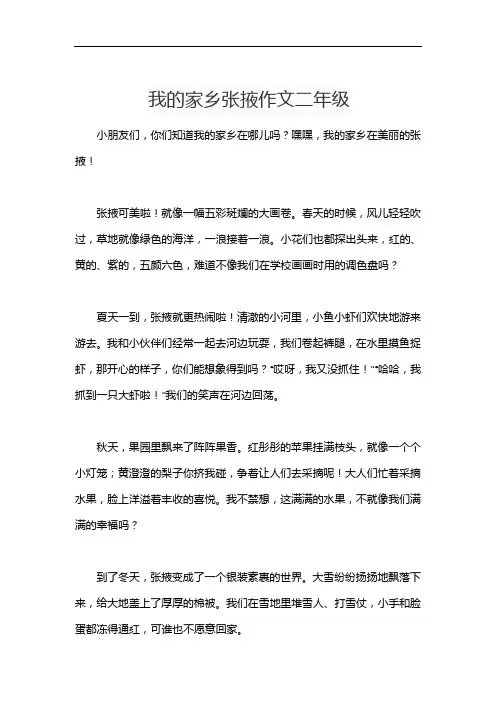 我的家乡张掖作文二年级

小朋友们，你们知道我的家乡在哪儿吗？嘿嘿，我的家乡在美丽的张掖！

张掖可美啦！就像一幅五彩斑斓的大画卷。春天的时候，风儿轻轻吹过，草地就像绿色的海洋，一浪接着一浪。小花们也都探出头来，红的、黄的、紫的，五颜六色，难道不像我们在学校画画时用的调色盘吗？

夏天一到，张掖就更热闹啦！清澈的小河里，小鱼小虾们欢快地游来游去。我和小伙伴们经常一起去河边玩耍，我们卷起裤腿，在水里摸鱼捉虾，那开心的样子，你们能想象得到吗？“哎呀，我又没抓住！”“哈哈，我抓到一只大虾啦！”我们的笑声在河边回荡。

秋天，果园里飘来了阵阵果香。红彤彤的苹果挂满枝头，就像一个个小灯笼；黄澄澄的梨子你挤我碰，争着让人们去采摘呢！大人们忙着采摘水果，脸上洋溢着丰收的喜悦。我不禁想，这满满的水果，不就像我们满满的幸福吗？

到了冬天，张掖变成了一个银装素裹的世界。大雪纷纷扬扬地飘落下来，给大地盖上了厚厚的棉被。我们在雪地里堆雪人、打雪仗，小手和脸蛋都冻得通红，可谁也不愿意回家。